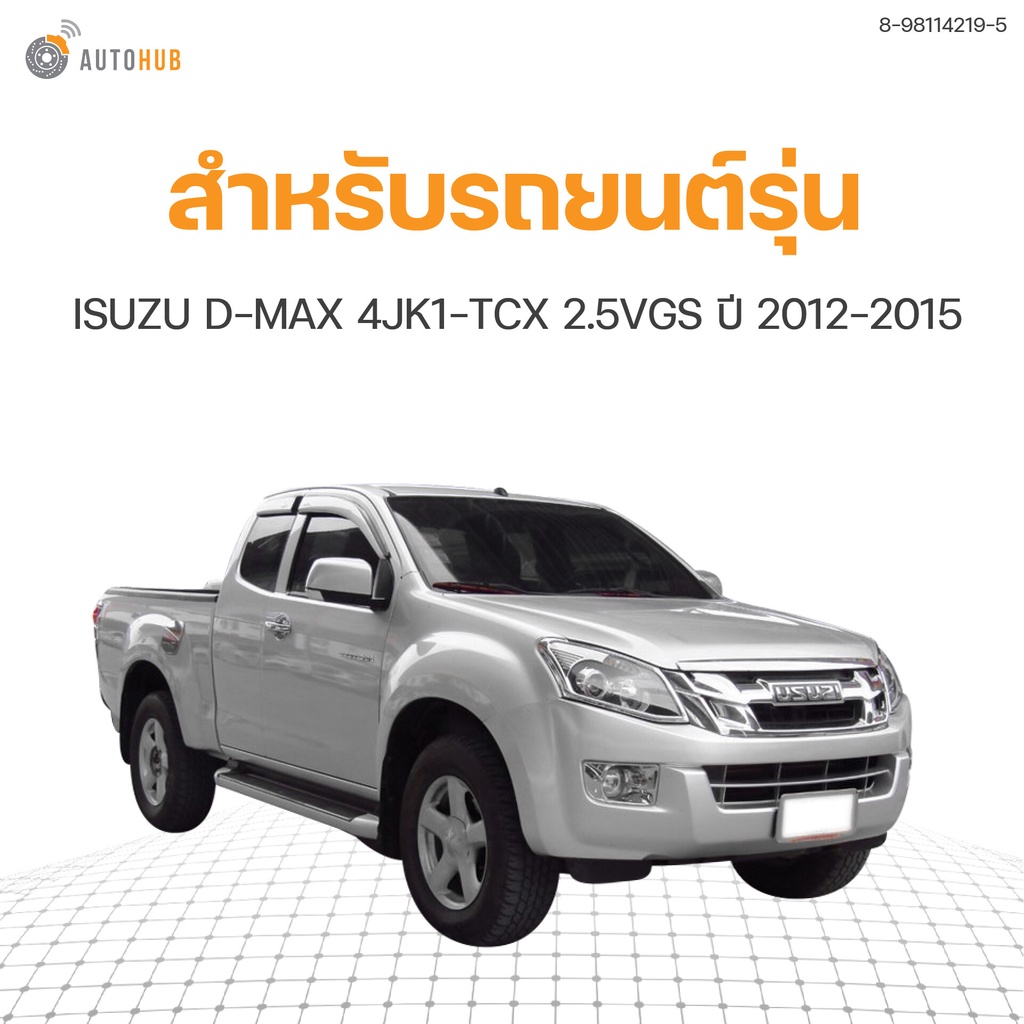 AUTOHUB

8-98114219-5

สำหรับรถยนต์รุ่น

ISUZU D-MAX 4JK1-TCX 2.5VGS ปี 2012-2015

ISUZU